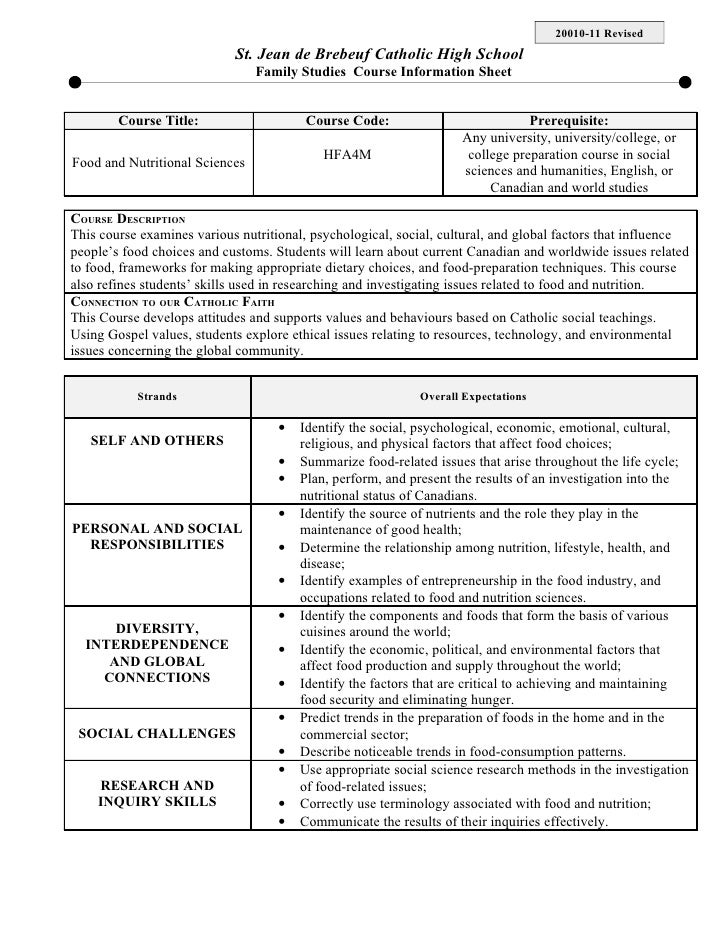 20010-11 Revised

St. Jean de Brebeuf Catholic High School
Family Studies Course Information Sheet

| Course Title: | Course Code: | Prerequisite: |
|---|---|---|
| Food and Nutritional Sciences | HFA4M | Any university, university/college, or college preparation course in social sciences and humanities, English, or Canadian and world studies |

COURSE DESCRIPTION
This course examines various nutritional, psychological, social, cultural, and global factors that influence people's food choices and customs. Students will learn about current Canadian and worldwide issues related to food, frameworks for making appropriate dietary choices, and food-preparation techniques. This course also refines students' skills used in researching and investigating issues related to food and nutrition.

CONNECTION TO OUR CATHOLIC FAITH
This Course develops attitudes and supports values and behaviours based on Catholic social teachings. Using Gospel values, students explore ethical issues relating to resources, technology, and environmental issues concerning the global community.

| Strands | Overall Expectations |
|---|---|
| SELF AND OTHERS | • Identify the social, psychological, economic, emotional, cultural, religious, and physical factors that affect food choices; • Summarize food-related issues that arise throughout the life cycle; • Plan, perform, and present the results of an investigation into the nutritional status of Canadians. |
| PERSONAL AND SOCIAL RESPONSIBILITIES | • Identify the source of nutrients and the role they play in the maintenance of good health; • Determine the relationship among nutrition, lifestyle, health, and disease; • Identify examples of entrepreneurship in the food industry, and occupations related to food and nutrition sciences. |
| DIVERSITY, INTERDEPENDENCE AND GLOBAL CONNECTIONS | • Identify the components and foods that form the basis of various cuisines around the world; • Identify the economic, political, and environmental factors that affect food production and supply throughout the world; • Identify the factors that are critical to achieving and maintaining food security and eliminating hunger. |
| SOCIAL CHALLENGES | • Predict trends in the preparation of foods in the home and in the commercial sector; • Describe noticeable trends in food-consumption patterns. |
| RESEARCH AND INQUIRY SKILLS | • Use appropriate social science research methods in the investigation of food-related issues; • Correctly use terminology associated with food and nutrition; • Communicate the results of their inquiries effectively. |